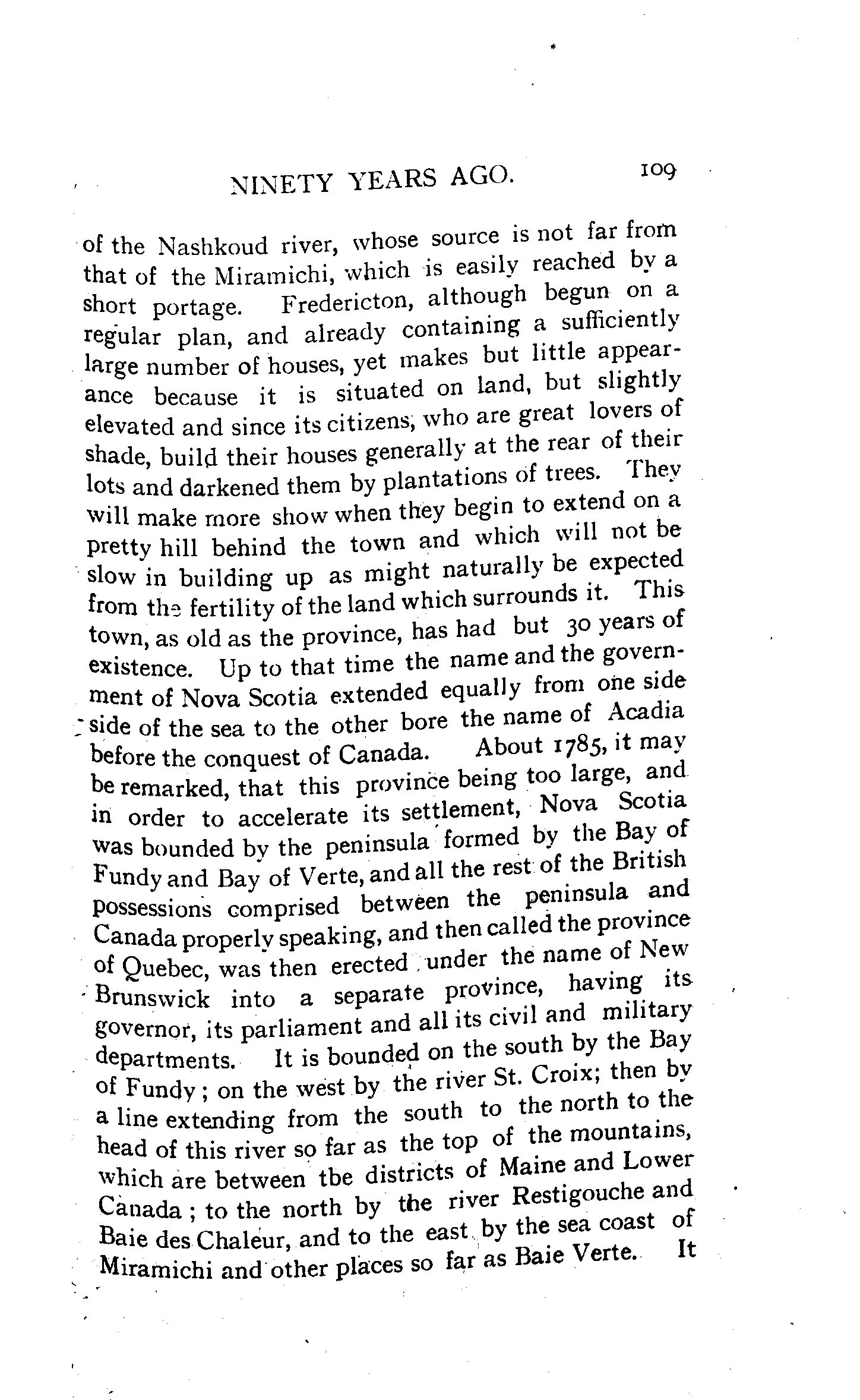 NINETY YEARS AGO. 109

of the Nashkoud river, whose source is not far from that of the Miramichi, which is easily reached by a short portage. Fredericton, although begun on a regular plan, and already containing a sufficiently large number of houses, yet makes but little appearance because it is situated on land, but slightly elevated and since its citizens, who are great lovers of shade, build their houses generally at the rear of their lots and darkened them by plantations of trees. They will make more show when they begin to extend on a pretty hill behind the town and which will not be slow in building up as might naturally be expected from the fertility of the land which surrounds it. This town, as old as the province, has had but 30 years of existence. Up to that time the name and the government of Nova Scotia extended equally from one side side of the sea to the other bore the name of Acadia before the conquest of Canada. About 1785, it may be remarked, that this province being too large, and in order to accelerate its settlement, Nova Scotia was bounded by the peninsula formed by the Bay of Fundy and Bay of Verte, and all the rest of the British possessions comprised between the peninsula and Canada properly speaking, and then called the province of Quebec, was then erected under the name of New Brunswick into a separate province, having its governor, its parliament and all its civil and military departments. It is bounded on the south by the Bay of Fundy; on the west by the river St. Croix; then by a line extending from the south to the north to the head of this river so far as the top of the mountains, which are between tbe districts of Maine and Lower Canada; to the north by the river Restigouche and Baie des Chaleur, and to the east by the sea coast of Miramichi and other places so far as Baie Verte. It